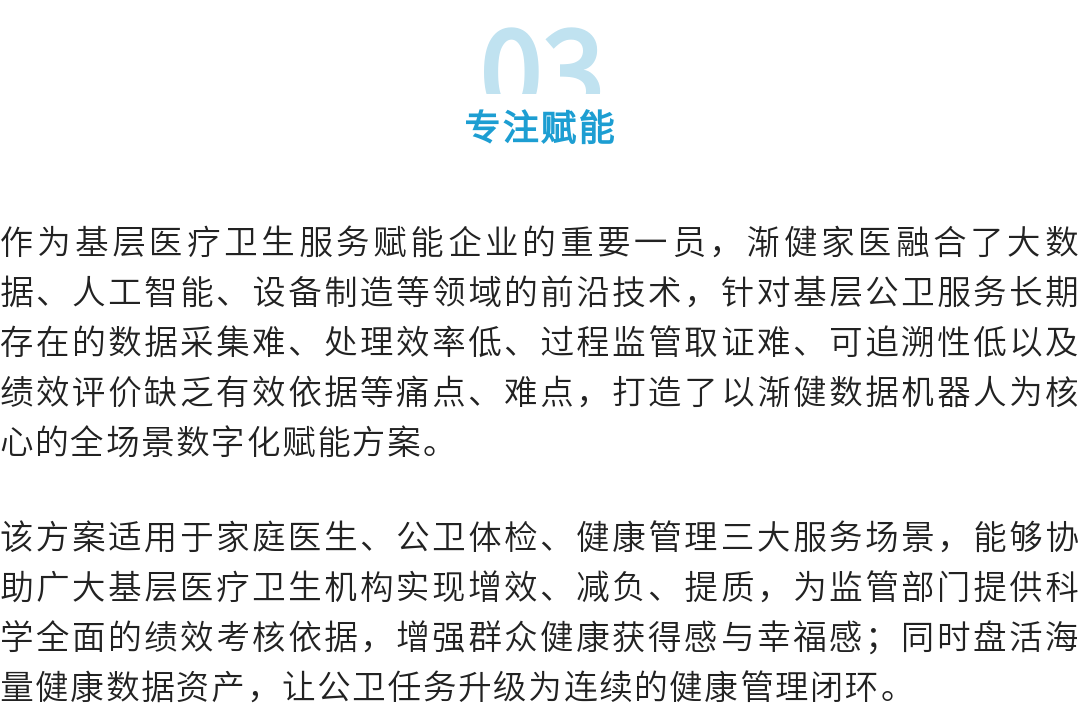 03
专注赋能

作为基层医疗卫生服务赋能企业的重要一员，渐健家医融合了大数据、人工智能、设备制造等领域的前沿技术，针对基层公卫服务长期存在的数据采集难、处理效率低、过程监管取证难、可追溯性低以及绩效评价缺乏有效依据等痛点、难点，打造了以渐健数据机器人为核心的全场景数字化赋能方案。

该方案适用于家庭医生、公卫体检、健康管理三大服务场景，能够协助广大基层医疗卫生机构实现增效、减负、提质，为监管部门提供科学全面的绩效考核依据，增强群众健康获得感与幸福感；同时盘活海量健康数据资产，让公卫任务升级为连续的健康管理闭环。